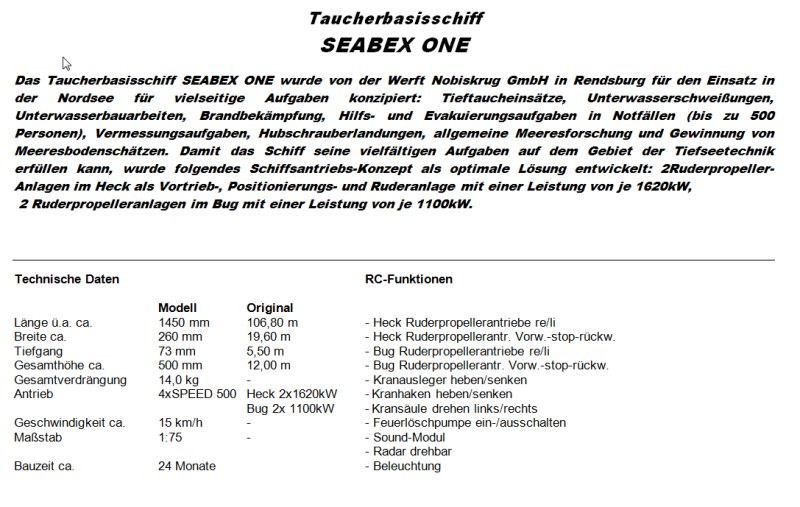 Taucherbasisschiff
SEABEX ONE

Das Taucherbasisschiff SEABEX ONE wurde von der Werft Nobiskrug GmbH in Rendsburg für den Einsatz in der Nordsee für vielseitige Aufgaben konzipiert: Tieftaucheinsätze, Unterwasserschweißungen, Unterwasserbauarbeiten, Brandbekämpfung, Hilfs- und Evakuierungsaufgaben in Notfällen (bis zu 500 Personen), Vermessungsaufgaben, Hubschrauberlandungen, allgemeine Meeresforschung und Gewinnung von Meeresbodenschätzen. Damit das Schiff seine vielfältigen Aufgaben auf dem Gebiet der Tiefseetechnik erfüllen kann, wurde folgendes Schiffsantriebs-Konzept als optimale Lösung entwickelt: 2Ruderpropeller-Anlagen im Heck als Vortrieb-, Positionierungs- und Ruderanlage mit einer Leistung von je 1620kW,
2 Ruderpropelleranlagen im Bug mit einer Leistung von je 1100kW.

Technische Daten

| | Modell | Original |
|---|---|---|
| Länge ü.a. ca. | 1450 mm | 106,80 m |
| Breite ca. | 260 mm | 19,60 m |
| Tiefgang | 73 mm | 5,50 m |
| Gesamthöhe ca. | 500 mm | 12,00 m |
| Gesamtverdrängung | 14,0 kg | - |
| Antrieb | 4xSPEED 500 | Heck 2x1620kW Bug 2x 1100kW |
| Geschwindigkeit ca. | 15 km/h | - |
| Maßstab | 1:75 | - |
| Bauzeit ca. | 24 Monate | |

RC-Funktionen

- Heck Ruderpropellerantriebe re/li
- Heck Ruderpropellerantr. Vorw.-stop-rückw.
- Bug Ruderpropellerantriebe re/li
- Bug Ruderpropellerantr. Vorw.-stop-rückw.
- Kranausleger heben/senken
- Kranhaken heben/senken
- Kransäule drehen links/rechts
- Feuerlöschpumpe ein-/ausschalten
- Sound-Modul
- Radar drehbar
- Beleuchtung